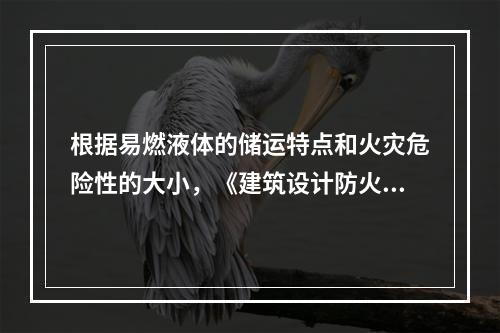 根据易燃液体的储运特点和火灾危险性的大小，《建筑设计防火...